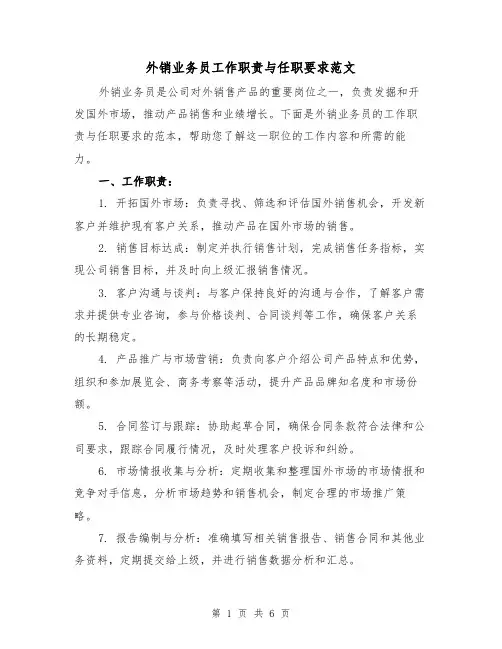 外销业务员工作职责与任职要求范文

外销业务员是公司对外销售产品的重要岗位之一，负责发掘和开发国外市场，推动产品销售和业绩增长。下面是外销业务员的工作职责与任职要求的范本，帮助您了解这一职位的工作内容和所需的能力。

一、工作职责：

1. 开拓国外市场：负责寻找、筛选和评估国外销售机会，开发新客户并维护现有客户关系，推动产品在国外市场的销售。

2. 销售目标达成：制定并执行销售计划，完成销售任务指标，实现公司销售目标，并及时向上级汇报销售情况。

3. 客户沟通与谈判：与客户保持良好的沟通与合作，了解客户需求并提供专业咨询，参与价格谈判、合同谈判等工作，确保客户关系的长期稳定。

4. 产品推广与市场营销：负责向客户介绍公司产品特点和优势，组织和参加展览会、商务考察等活动，提升产品品牌知名度和市场份额。

5. 合同签订与跟踪：协助起草合同，确保合同条款符合法律和公司要求，跟踪合同履行情况，及时处理客户投诉和纠纷。

6. 市场情报收集与分析：定期收集和整理国外市场的市场情报和竞争对手信息，分析市场趋势和销售机会，制定合理的市场推广策略。

7. 报告编制与分析：准确填写相关销售报告、销售合同和其他业务资料，定期提交给上级，并进行销售数据分析和汇总。

第 1 页 共 6 页